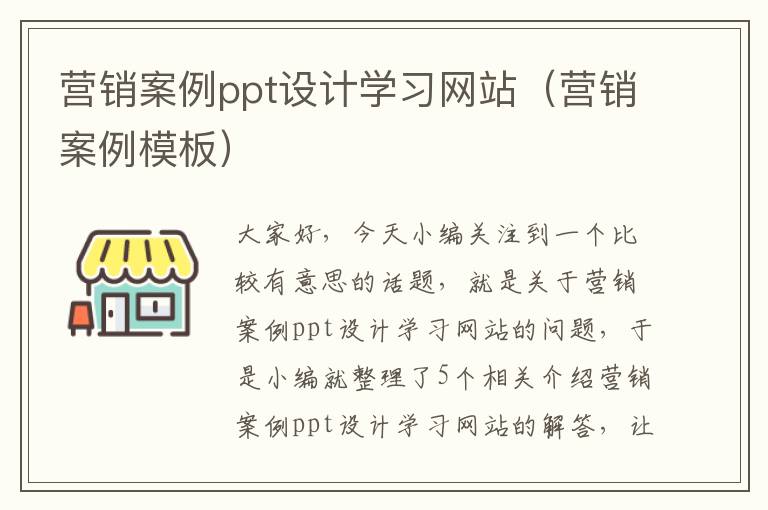 营销案例ppt设计学习网站（营销案例模板）

大家好，今天小编关注到一个比较有意思的话题，就是关于营销案例ppt设计学习网站的问题，于是小编就整理了5个相关介绍营销案例ppt设计学习网站的解答，让